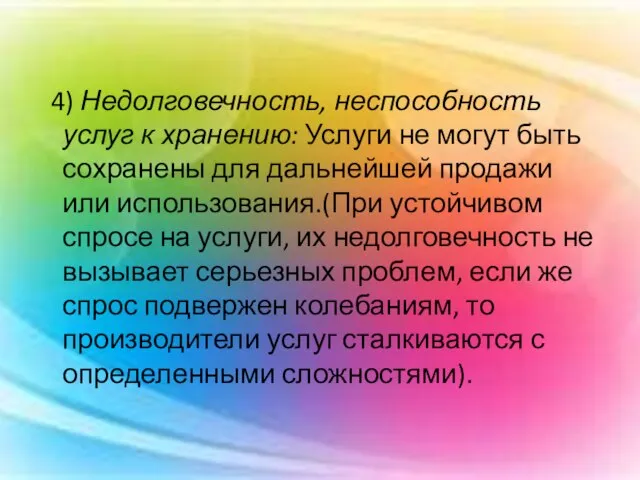 4) Недолговечность, неспособность услуг к хранению: Услуги не могут быть сохранены для дальнейшей продажи или использования.(При устойчивом спросе на услуги, их недолговечность не вызывает серьезных проблем, если же спрос подвержен колебаниям, то производители услуг сталкиваются с определенными сложностями).